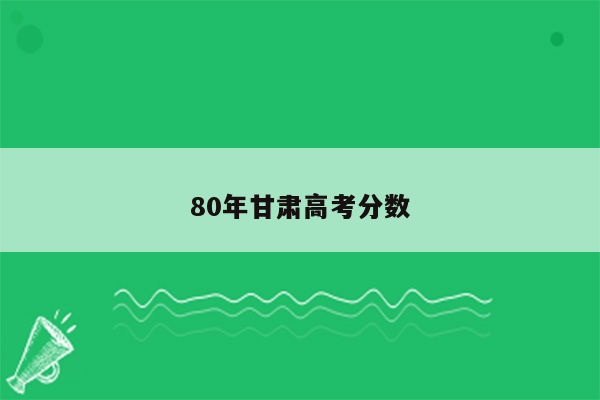 80年甘肃高考分数